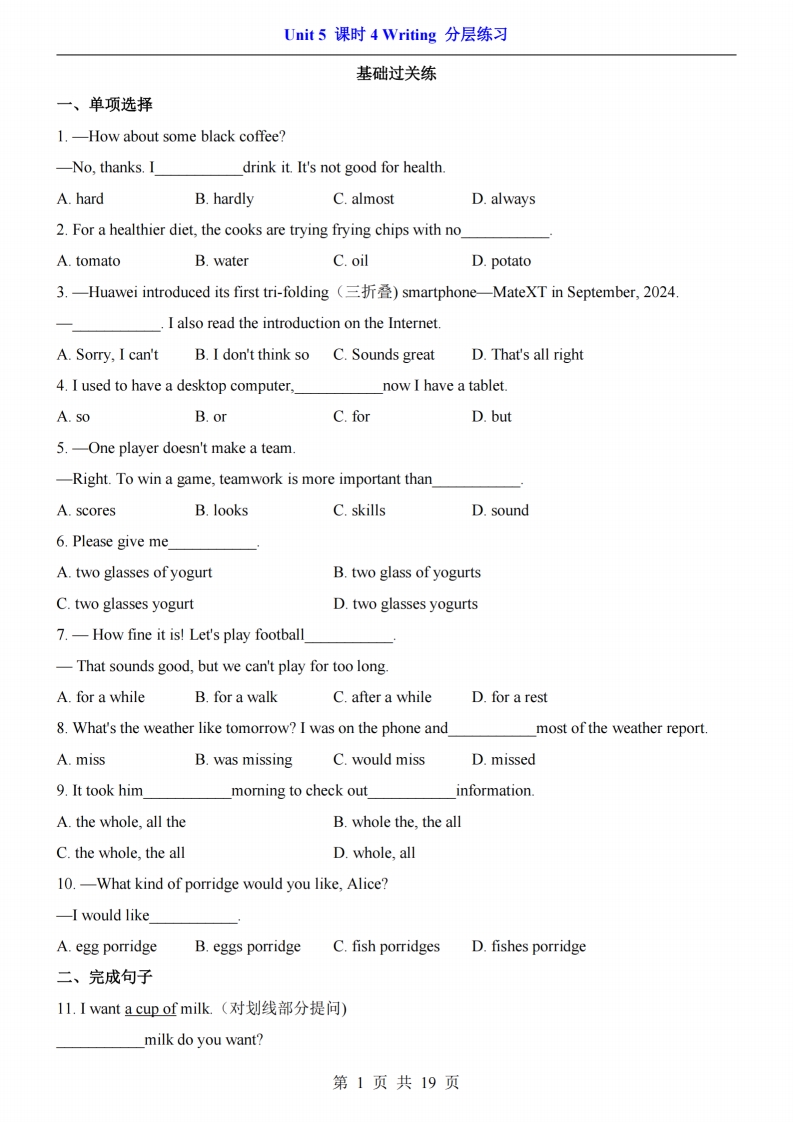 Unit 5 课时 4 Writing 分层练习

基础过关练

一、单项选择

1. —How about some black coffee?

—No, thanks. I___________drink it. It's not good for health.

A. hard B. hardly C. almost D. always

2. For a healthier diet, the cooks are trying frying chips with no___________.

A. tomato B. water C. oil D. potato

3. —Huawei introduced its first tri-folding（三折叠) smartphone—MateXT in September, 2024.

—___________. I also read the introduction on the Internet.

A. Sorry, I can't B. I don't think so C. Sounds great D. That's all right

4. I used to have a desktop computer,___________now I have a tablet.

A. so B. or C. for D. but

5. —One player doesn't make a team.

—Right. To win a game, teamwork is more important than___________.

A. scores B. looks C. skills D. sound

6. Please give me___________.

A. two glasses of yogurt B. two glass of yogurts

C. two glasses yogurt D. two glasses yogurts

7. — How fine it is! Let's play football___________.

— That sounds good, but we can't play for too long.

A. for a while B. for a walk C. after a while D. for a rest

8. What's the weather like tomorrow? I was on the phone and___________most of the weather report.

A. miss B. was missing C. would miss D. missed

9. It took him___________morning to check out___________information.

A. the whole, all the B. whole the, the all

C. the whole, the all D. whole, all

10. —What kind of porridge would you like, Alice?

—I would like___________.

A. egg porridge B. eggs porridge C. fish porridges D. fishes porridge

二、完成句子

11. I want a cup of milk.（对划线部分提问)

___________milk do you want?

第 1 页 共 19 页